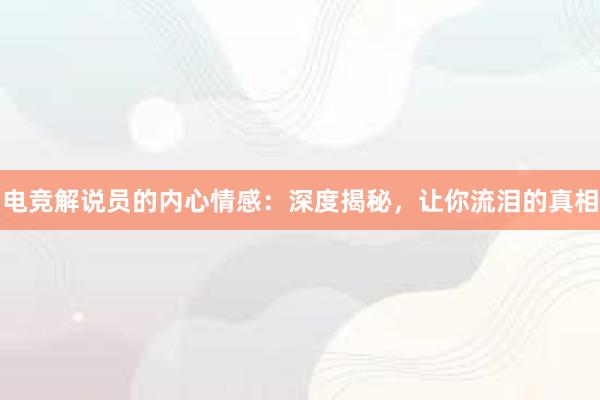 电竞解说员的内心情感：深度揭秘，让你流泪的真相